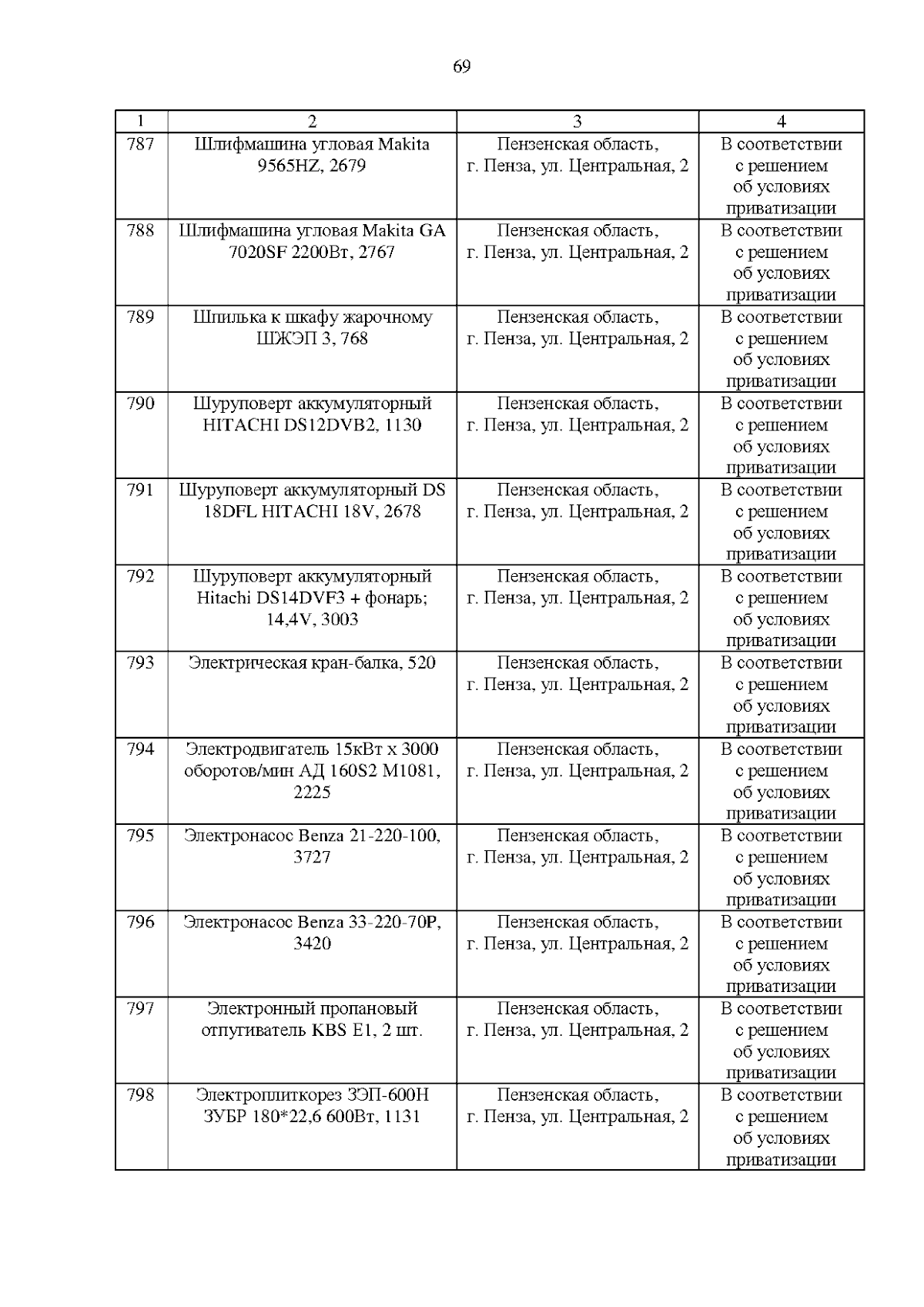 69

| 1 | 2 | 3 | 4 |
|---|---|---|---|
| 787 | Шлифмашина угловая Makita 9565HZ, 2679 | Пензенская область, г. Пенза, ул. Центральная, 2 | В соответствии с решением об условиях приватизации |
| 788 | Шлифмашина угловая Makita GA 7020SF 2200Вт, 2767 | Пензенская область, г. Пенза, ул. Центральная, 2 | В соответствии с решением об условиях приватизации |
| 789 | Шпилька к шкафу жарочному ШЖЭП 3, 768 | Пензенская область, г. Пенза, ул. Центральная, 2 | В соответствии с решением об условиях приватизации |
| 790 | Шуруповерт аккумуляторный HITACHI DS12DVB2, 1130 | Пензенская область, г. Пенза, ул. Центральная, 2 | В соответствии с решением об условиях приватизации |
| 791 | Шуруповерт аккумуляторный DS 18DFL HITACHI 18V, 2678 | Пензенская область, г. Пенза, ул. Центральная, 2 | В соответствии с решением об условиях приватизации |
| 792 | Шуруповерт аккумуляторный Hitachi DS14DVF3 + фонарь; 14,4V, 3003 | Пензенская область, г. Пенза, ул. Центральная, 2 | В соответствии с решением об условиях приватизации |
| 793 | Электрическая кран-балка, 520 | Пензенская область, г. Пенза, ул. Центральная, 2 | В соответствии с решением об условиях приватизации |
| 794 | Электродвигатель 15кВт х 3000 оборотов/мин АД 160S2 М1081, 2225 | Пензенская область, г. Пенза, ул. Центральная, 2 | В соответствии с решением об условиях приватизации |
| 795 | Электронасос Benza 21-220-100, 3727 | Пензенская область, г. Пенза, ул. Центральная, 2 | В соответствии с решением об условиях приватизации |
| 796 | Электронасос Benza 33-220-70P, 3420 | Пензенская область, г. Пенза, ул. Центральная, 2 | В соответствии с решением об условиях приватизации |
| 797 | Электронный пропановый отпугиватель KBS E1, 2 шт. | Пензенская область, г. Пенза, ул. Центральная, 2 | В соответствии с решением об условиях приватизации |
| 798 | Электроплиткорез ЗЭП-600Н ЗУБР 180*22,6 600Вт, 1131 | Пензенская область, г. Пенза, ул. Центральная, 2 | В соответствии с решением об условиях приватизации |